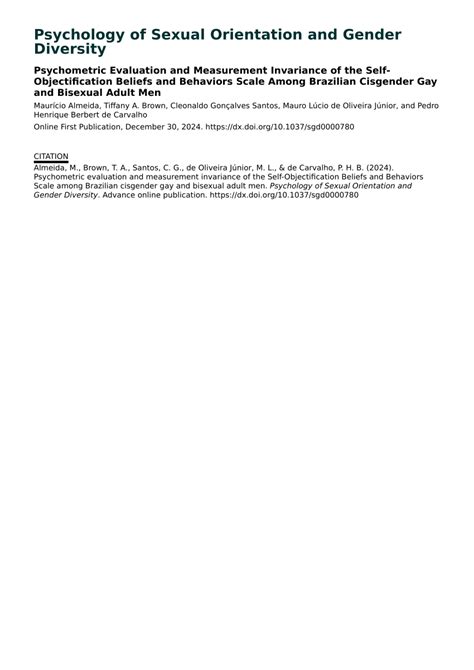 Psychology of Sexual Orientation and Gender Diversity

Psychometric Evaluation and Measurement Invariance of the Self-Objectification Beliefs and Behaviors Scale Among Brazilian Cisgender Gay and Bisexual Adult Men

Maurício Almeida, Tiffany A. Brown, Cleonaldo Gonçalves Santos, Mauro Lúcio de Oliveira Júnior, and Pedro Henrique Berbert de Carvalho

Online First Publication, December 30, 2024. https://dx.doi.org/10.1037/sgd0000780

CITATION

Almeida, M., Brown, T. A., Santos, C. G., de Oliveira Júnior, M. L., & de Carvalho, P. H. B. (2024). Psychometric evaluation and measurement invariance of the Self-Objectification Beliefs and Behaviors Scale among Brazilian cisgender gay and bisexual adult men. Psychology of Sexual Orientation and Gender Diversity. Advance online publication. https://dx.doi.org/10.1037/sgd0000780